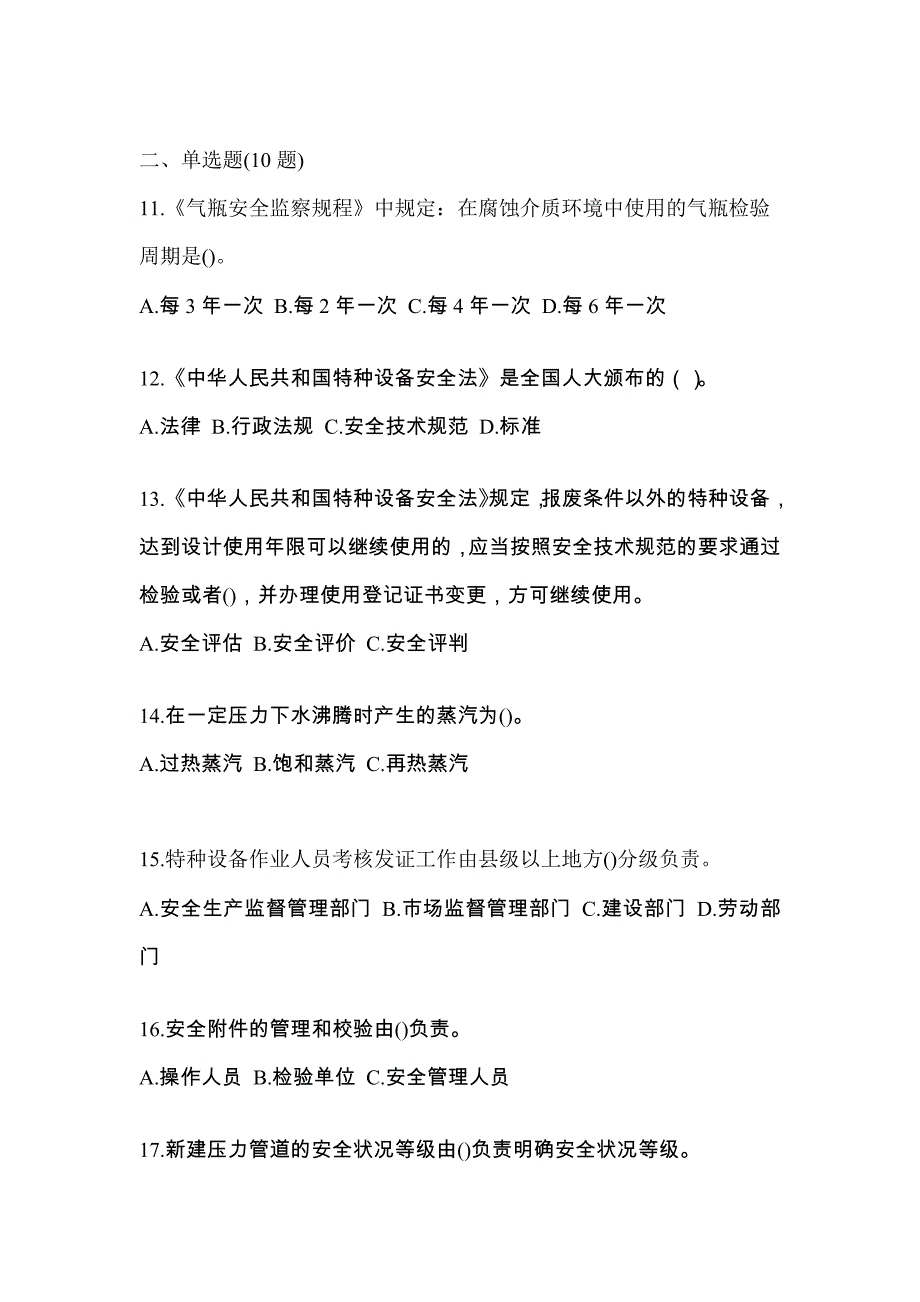 二、单选题(10 题)

11.《气瓶安全监察规程》中规定：在腐蚀介质环境中使用的气瓶检验周期是()。

A.每 3 年一次 B.每 2 年一次 C.每 4 年一次 D.每 6 年一次

12.《中华人民共和国特种设备安全法》是全国人大颁布的（ )。

A.法律 B.行政法规 C.安全技术规范 D.标准

13.《中华人民共和国特种设备安全法》规定，报废条件以外的特种设备，达到设计使用年限可以继续使用的，应当按照安全技术规范的要求通过检验或者()，并办理使用登记证书变更，方可继续使用。

A.安全评估 B.安全评价 C.安全评判

14.在一定压力下水沸腾时产生的蒸汽为()。

A.过热蒸汽 B.饱和蒸汽 C.再热蒸汽

15.特种设备作业人员考核发证工作由县级以上地方()分级负责。

A.安全生产监督管理部门 B.市场监督管理部门 C.建设部门 D.劳动部门

16.安全附件的管理和校验由()负责。

A.操作人员 B.检验单位 C.安全管理人员

17.新建压力管道的安全状况等级由()负责明确安全状况等级。